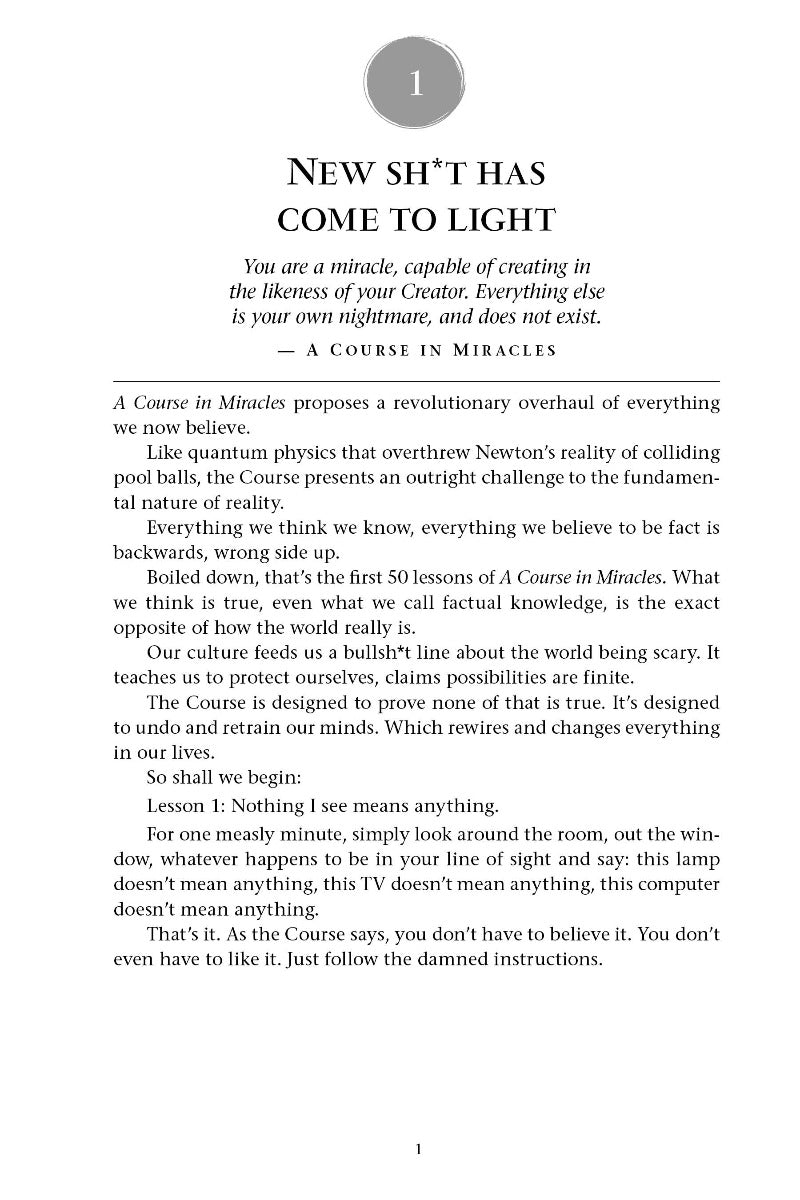 1

NEW SH*T HAS COME TO LIGHT

You are a miracle, capable of creating in the likeness of your Creator. Everything else is your own nightmare, and does not exist.

— A COURSE IN MIRACLES

A Course in Miracles proposes a revolutionary overhaul of everything we now believe.

Like quantum physics that overthrew Newton's reality of colliding pool balls, the Course presents an outright challenge to the fundamental nature of reality.

Everything we think we know, everything we believe to be fact is backwards, wrong side up.

Boiled down, that's the first 50 lessons of A Course in Miracles. What we think is true, even what we call factual knowledge, is the exact opposite of how the world really is.

Our culture feeds us a bullsh*t line about the world being scary. It teaches us to protect ourselves, claims possibilities are finite.

The Course is designed to prove none of that is true. It's designed to undo and retrain our minds. Which rewires and changes everything in our lives.

So shall we begin:

Lesson 1: Nothing I see means anything.

For one measly minute, simply look around the room, out the window, whatever happens to be in your line of sight and say: this lamp doesn't mean anything, this TV doesn't mean anything, this computer doesn't mean anything.

That's it. As the Course says, you don't have to believe it. You don't even have to like it. Just follow the damned instructions.

1